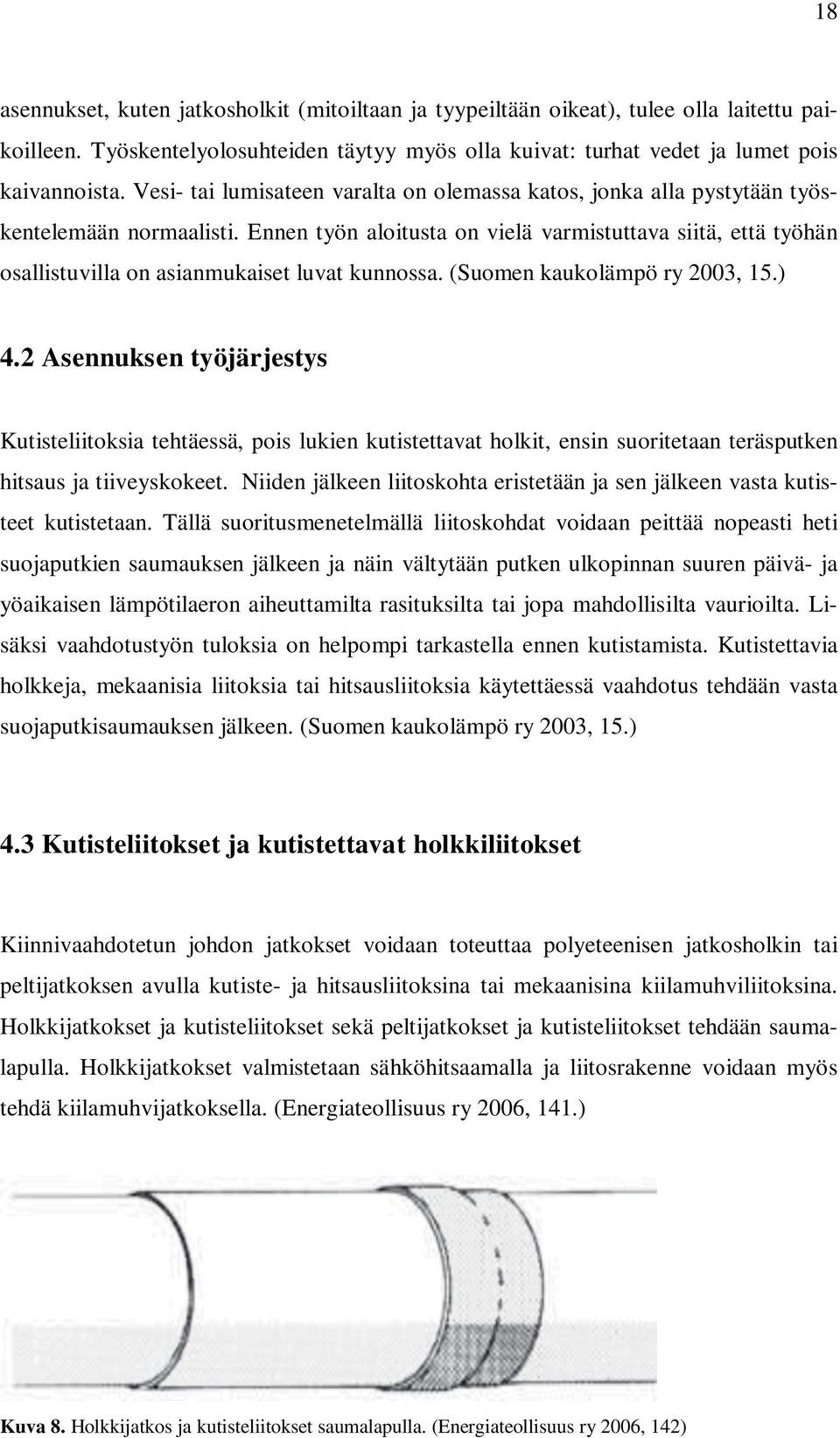 18

asennukset, kuten jatkosholkit (mitoiltaan ja tyypeiltään oikeat), tulee olla laitettu paikoilleen. Työskentelyolosuhteiden täytyy myös olla kuivat: turhat vedet ja lumet pois kaivannoista. Vesi- tai lumisateen varalta on olemassa katos, jonka alla pystytään työskentelemään normaalisti. Ennen työn aloitusta on vielä varmistuttava siitä, että työhän osallistuvilla on asianmukaiset luvat kunnossa. (Suomen kaukolämpö ry 2003, 15.)

4.2 Asennuksen työjärjestys

Kutisteliitoksia tehtäessä, pois lukien kutistettavat holkit, ensin suoritetaan teräsputken hitsaus ja tiiveyskokeet. Niiden jälkeen liitoskohta eristetään ja sen jälkeen vasta kutisteet kutistetaan. Tällä suoritusmenetelmällä liitoskohdat voidaan peittää nopeasti heti suojaputkien saumauksen jälkeen ja näin vältytään putken ulkopinnan suuren päivä- ja yöaikaisen lämpötilaeron aiheuttamilta rasituksilta tai jopa mahdollisilta vaurioilta. Lisäksi vaahdotustyön tuloksia on helpompi tarkastella ennen kutistamista. Kutistettavia holkkeja, mekaanisia liitoksia tai hitsausliitoksia käytettäessä vaahdotus tehdään vasta suojaputkisaumauksen jälkeen. (Suomen kaukolämpö ry 2003, 15.)

4.3 Kutisteliitokset ja kutistettavat holkkiliitokset

Kiinnivaahdotetun johdon jatkokset voidaan toteuttaa polyeteenisen jatkosholkin tai peltijatkoksen avulla kutiste- ja hitsausliitoksina tai mekaanisina kiilamuhviliitoksina. Holkkijatkokset ja kutisteliitokset sekä peltijatkokset ja kutisteliitokset tehdään saumalapulla. Holkkijatkokset valmistetaan sähköhitsaamalla ja liitosrakenne voidaan myös tehdä kiilamuhvijatkoksella. (Energiateollisuus ry 2006, 141.)

Kuva 8. Holkkijatkos ja kutisteliitokset saumalapulla. (Energiateollisuus ry 2006, 142)